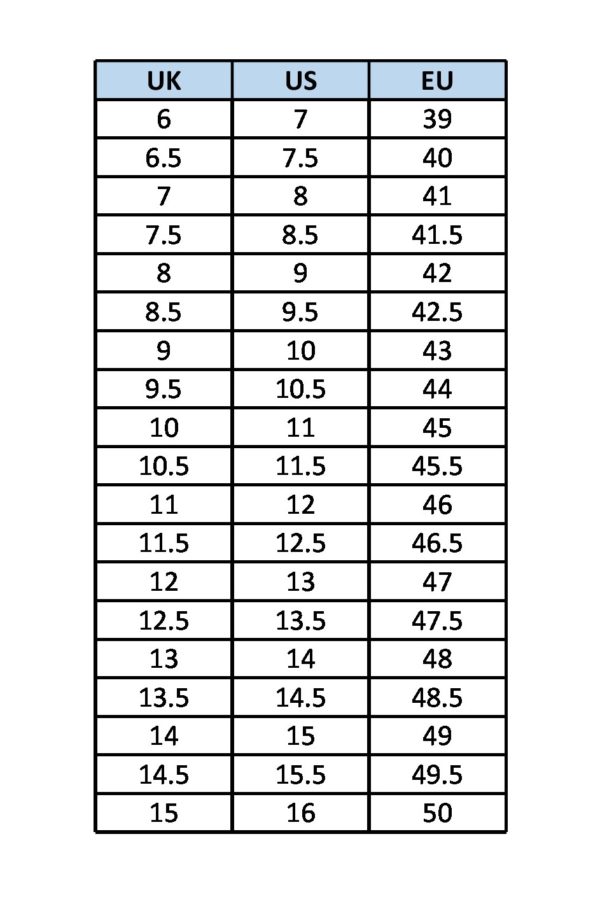 | UK | US | EU |
|---|---|---|
| 6 | 7 | 39 |
| 6.5 | 7.5 | 40 |
| 7 | 8 | 41 |
| 7.5 | 8.5 | 41.5 |
| 8 | 9 | 42 |
| 8.5 | 9.5 | 42.5 |
| 9 | 10 | 43 |
| 9.5 | 10.5 | 44 |
| 10 | 11 | 45 |
| 10.5 | 11.5 | 45.5 |
| 11 | 12 | 46 |
| 11.5 | 12.5 | 46.5 |
| 12 | 13 | 47 |
| 12.5 | 13.5 | 47.5 |
| 13 | 14 | 48 |
| 13.5 | 14.5 | 48.5 |
| 14 | 15 | 49 |
| 14.5 | 15.5 | 49.5 |
| 15 | 16 | 50 |